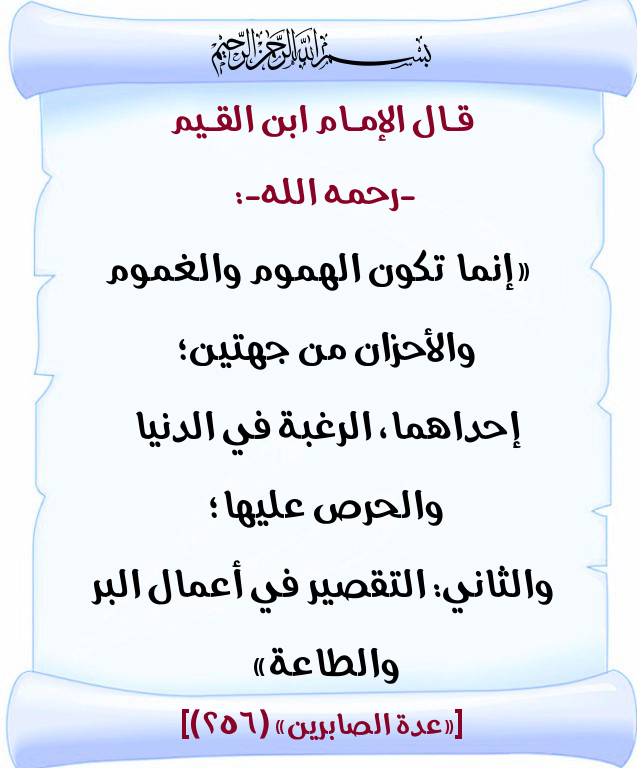 بسم الله الرحمن الرحيم

قال الإمام ابن القيم

-رحمه الله-:

«إنما تكون الهموم والغموم والأحزان من جهتين؛ إحداهما، الرغبة في الدنيا والحرص عليها؛ والثاني: التقصير في أعمال البر والطاعة»

[«عدة الصابرين» (٢٥٦)]